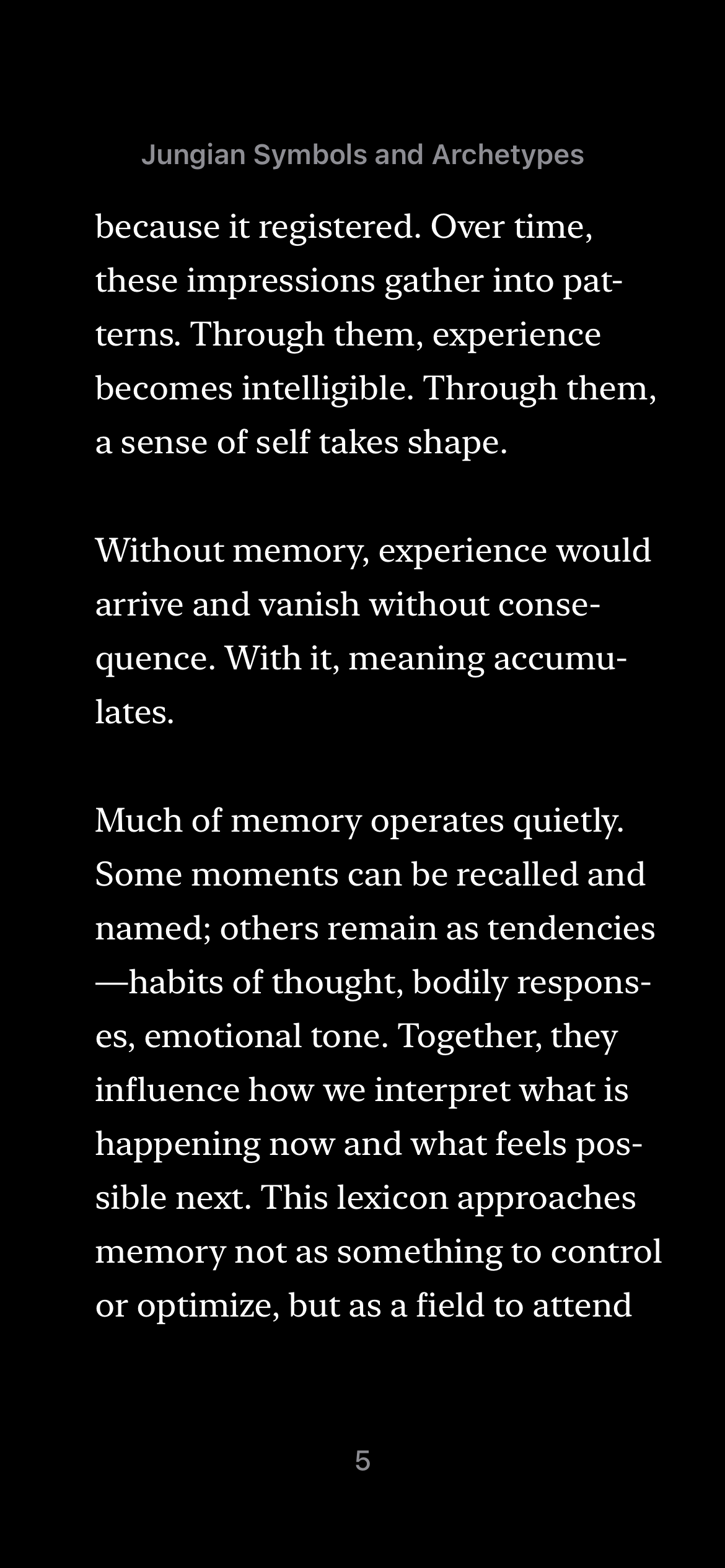 Jungian Symbols and Archetypes

because it registered. Over time, these impressions gather into patterns. Through them, experience becomes intelligible. Through them, a sense of self takes shape.

Without memory, experience would arrive and vanish without consequence. With it, meaning accumulates.

Much of memory operates quietly. Some moments can be recalled and named; others remain as tendencies—habits of thought, bodily responses, emotional tone. Together, they influence how we interpret what is happening now and what feels possible next. This lexicon approaches memory not as something to control or optimize, but as a field to attend

5